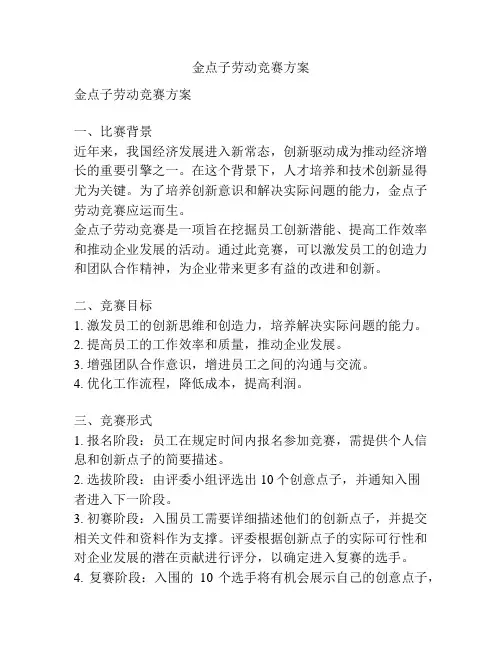 金点子劳动竞赛方案

金点子劳动竞赛方案

一、比赛背景
近年来，我国经济发展进入新常态，创新驱动成为推动经济增长的重要引擎之一。在这个背景下，人才培养和技术创新显得尤为关键。为了培养创新意识和解决实际问题的能力，金点子劳动竞赛应运而生。
金点子劳动竞赛是一项旨在挖掘员工创新潜能、提高工作效率和推动企业发展的活动。通过此竞赛，可以激发员工的创造力和团队合作精神，为企业带来更多有益的改进和创新。

二、竞赛目标
1. 激发员工的创新思维和创造力，培养解决实际问题的能力。
2. 提高员工的工作效率和质量，推动企业发展。
3. 增强团队合作意识，增进员工之间的沟通与交流。
4. 优化工作流程，降低成本，提高利润。

三、竞赛形式
1. 报名阶段：员工在规定时间内报名参加竞赛，需提供个人信息和创新点子的简要描述。
2. 选拔阶段：由评委小组评选出 10 个创意点子，并通知入围者进入下一阶段。
3. 初赛阶段：入围员工需要详细描述他们的创新点子，并提交相关文件和资料作为支撑。评委根据创新点子的实际可行性和对企业发展的潜在贡献进行评分，以确定进入复赛的选手。
4. 复赛阶段：入围的 10 个选手将有机会展示自己的创意点子，